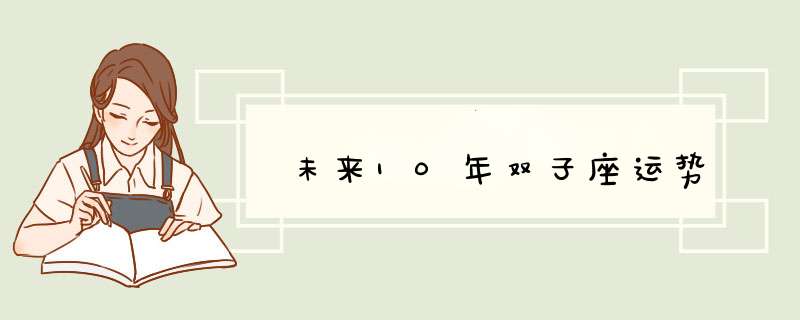 未来10年双子座运势